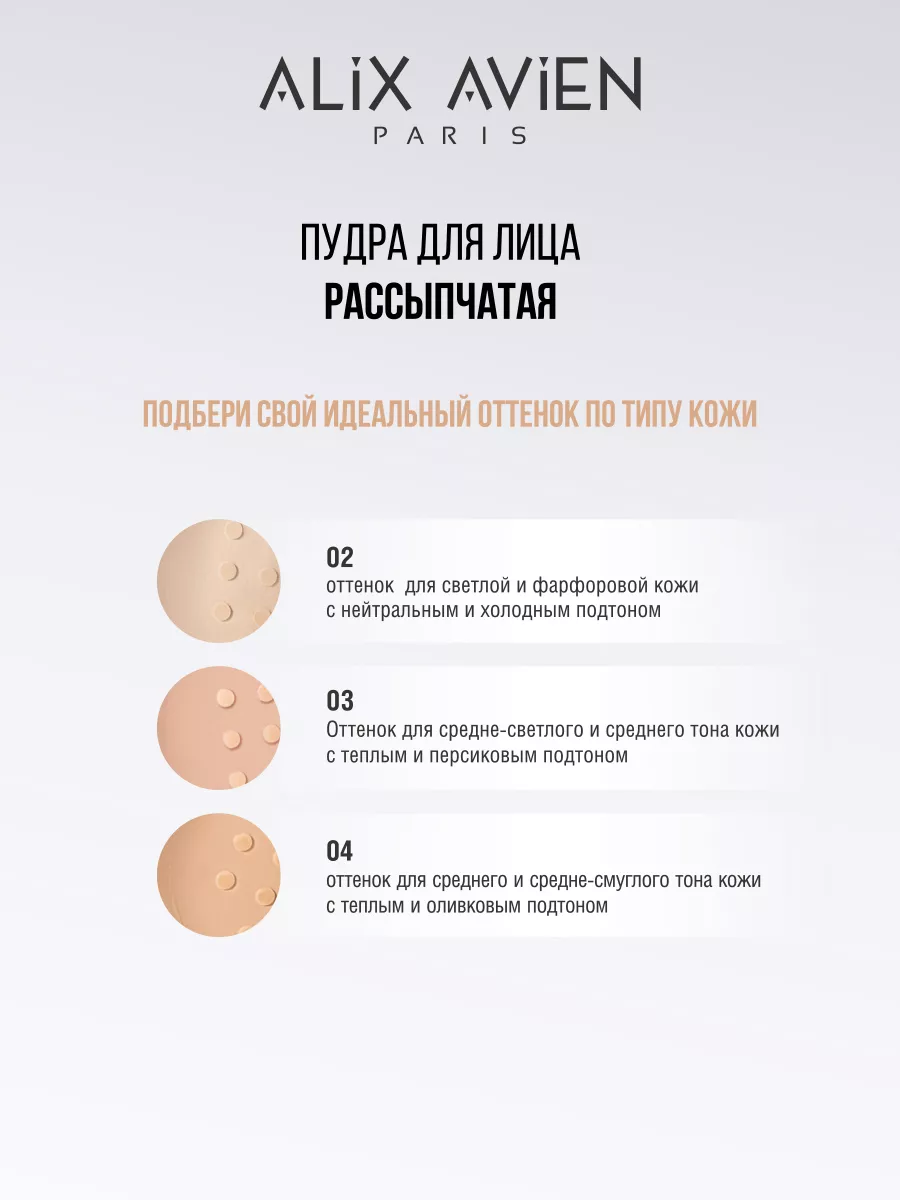 ALIX AVIEN
PARIS

ПУДРА ДЛЯ ЛИЦА
РАССЫПЧАТАЯ

ПОДБЕРИ СВОЙ ИДЕАЛЬНЫЙ ОТТЕНОК ПО ТИПУ КОЖИ

02
оттенок для светлой и фарфоровой кожи с нейтральным и холодным подтоном

03
Оттенок для средне-светлого и среднего тона кожи с теплым и персиковым подтоном

04
оттенок для среднего и средне-смуглого тона кожи с теплым и оливковым подтоном